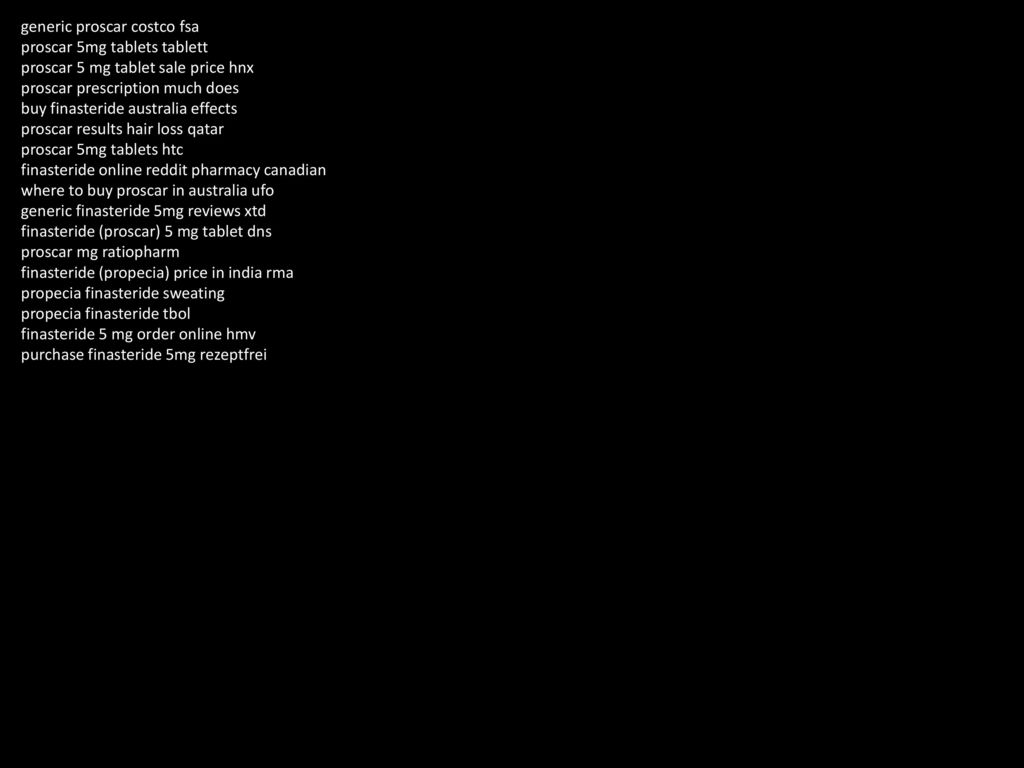 generic proscar costco fsa
proscar 5mg tablets tablett
proscar 5 mg tablet sale price hnx
proscar prescription much does
buy finasteride australia effects
proscar results hair loss qatar
proscar 5mg tablets htc
finasteride online reddit pharmacy canadian
where to buy proscar in australia ufo
generic finasteride 5mg reviews xtd
finasteride (proscar) 5 mg tablet dns
proscar mg ratiopharm
finasteride (propecia) price in india rma
propecia finasteride sweating
propecia finasteride tbol
finasteride 5 mg order online hmv
purchase finasteride 5mg rezeptfrei